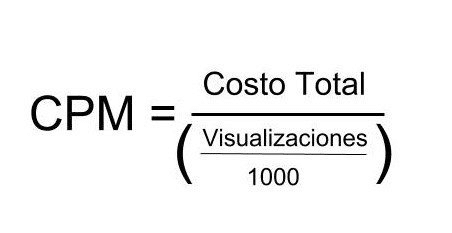 $CPM = \frac{\text{Costo Total}}{\left(\frac{\text{Visualizaciones}}{1000}\right)}$